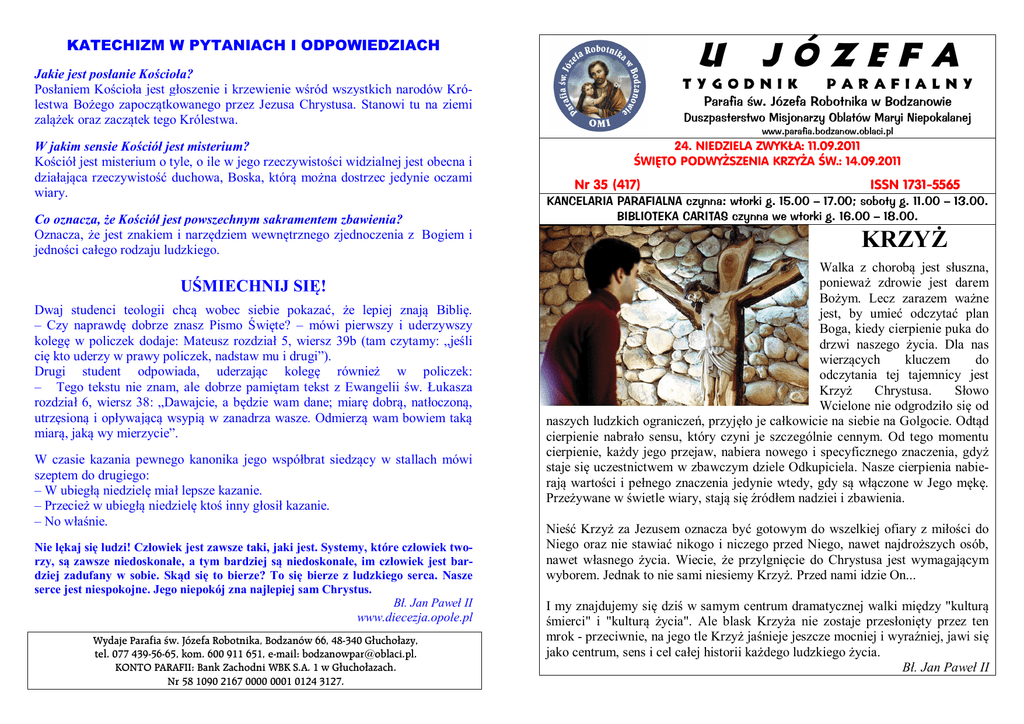 KATECHIZM W PYTANIACH I ODPOWIEDZIACH

Jakie jest posłanie Kościoła?
Posłaniem Kościoła jest głoszenie i krzewienie wśród wszystkich narodów Królestwa Bożego zapoczątkowanego przez Jezusa Chrystusa. Stanowi tu na ziemi zalążek oraz zaczątek tego Królestwa.

W jakim sensie Kościół jest misterium?
Kościół jest misterium o tyle, o ile w jego rzeczywistości widzialnej jest obecna i działająca rzeczywistość duchowa, Boska, którą można dostrzec jedynie oczami wiary.

Co oznacza, że Kościół jest powszechnym sakramentem zbawienia?
Oznacza, że jest znakiem i narzędziem wewnętrznego zjednoczenia z Bogiem i jedności całego rodzaju ludzkiego.

UŚMIECHNIJ SIĘ!

Dwaj studenci teologii chcą wobec siebie pokazać, że lepiej znają Biblię. – Czy naprawdę dobrze znasz Pismo Święte? – mówi pierwszy i uderzywszy kolegę w policzek dodaje: Mateusz rozdział 5, wiersz 39b (tam czytamy: „jeśli cię kto uderzy w prawy policzek, nadstaw mu i drugi”).
Drugi student odpowiada, uderzając kolegę również w policzek: – Tego tekstu nie znam, ale dobrze pamiętam tekst z Ewangelii św. Łukasza rozdział 6, wiersz 38: „Dawajcie, a będzie wam dane; miarę dobrą, natłoczoną, utrzęsioną i opływającą wsypią w zanadrza wasze. Odmierzą wam bowiem taką miarą, jaką wy mierzycie”.

W czasie kazania pewnego kanonika jego współbrat siedzący w stallach mówi szeptem do drugiego:
– W ubiegłą niedzielę miał lepsze kazanie.
– Przecież w ubiegłą niedzielę ktoś inny głosił kazanie.
– No właśnie.

Nie lękaj się ludzi! Człowiek jest zawsze taki, jaki jest. Systemy, które człowiek tworzy, są zawsze niedoskonałe, a tym bardziej są niedoskonałe, im człowiek jest bardziej zadufany w sobie. Skąd się to bierze? To się bierze z ludzkiego serca. Nasze serce jest niespokojne. Jego niepokój zna najlepiej sam Chrystus.
Bł. Jan Paweł II
www.diecezja.opole.pl

Wydaje Parafia św. Józefa Robotnika, Bodzanów 66, 48-340 Głuchołazy.
tel. 077 439-56-65, kom. 600 911 651, e-mail: bodzanowpar@oblaci.pl.
KONTO PARAFII: Bank Zachodni WBK S.A. 1 w Głuchołazach.
Nr 58 1090 2167 0000 0001 0124 3127.

Parafia św. Józefa Robotnika w Bodzanowie OMI

U JÓZEFA
TYGODNIK PARAFIALNY
Parafia św. Józefa Robotnika w Bodzanowie
Duszpasterstwo Misjonarzy Oblatów Maryi Niepokalanej
www.parafia.bodzanow.oblaci.pl
24. NIEDZIELA ZWYKŁA: 11.09.2011
ŚWIĘTO PODWYŻSZENIA KRZYŻA ŚW.: 14.09.2011
Nr 35 (417) ISSN 1731-5565
KANCELARIA PARAFIALNA czynna: wtorki g. 15.00 – 17.00; soboty g. 11.00 – 13.00.
BIBLIOTEKA CARITAS czynna we wtorki g. 16.00 – 18.00.

KRZYŻ

Walka z chorobą jest słuszna, ponieważ zdrowie jest darem Bożym. Lecz zarazem ważne jest, by umieć odczytać plan Boga, kiedy cierpienie puka do drzwi naszego życia. Dla nas wierzących kluczem do odczytania tej tajemnicy jest Krzyż Chrystusa. Słowo Wcielone nie odgrodziło się od naszych ludzkich ograniczeń, przyjęło je całkowicie na siebie na Golgocie. Odtąd cierpienie nabrało sensu, który czyni je szczególnie cennym. Od tego momentu cierpienie, każdy jego przejaw, nabiera nowego i specyficznego znaczenia, gdyż staje się uczestnictwem w zbawczym dziele Odkupiciela. Nasze cierpienia nabierają wartości i pełnego znaczenia jedynie wtedy, gdy są włączone w Jego mękę. Przeżywane w świetle wiary, stają się źródłem nadziei i zbawienia.

Nieść Krzyż za Jezusem oznacza być gotowym do wszelkiej ofiary z miłości do Niego oraz nie stawiać nikogo i niczego przed Niego, nawet najdroższych osób, nawet własnego życia. Wiecie, że przylgnięcie do Chrystusa jest wymagającym wyborem. Jednak to nie sami niesiemy Krzyż. Przed nami idzie On...

I my znajdujemy się dziś w samym centrum dramatycznej walki między "kulturą śmierci" i "kulturą życia". Ale blask Krzyża nie zostaje przesłonięty przez ten mrok - przeciwnie, na jego tle Krzyż jaśnieje jeszcze mocniej i wyraźniej, jawi się jako centrum, sens i cel całej historii każdego ludzkiego życia.
Bł. Jan Paweł II